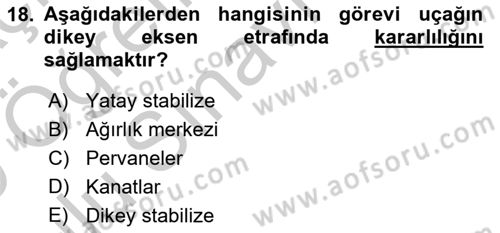 18. Aşağıdakilerden hangisinin görevi uçağın dikey eksen etrafında kararlılığını sağlamaktır?

A) Yatay stabilize
B) Ağırlık merkezi
C) Pervaneler
D) Kanatlar
E) Dikey stabilize

www.aofsoru.com
www.aofsoru.com
www.aofsoru.com
www.aofsoru.com